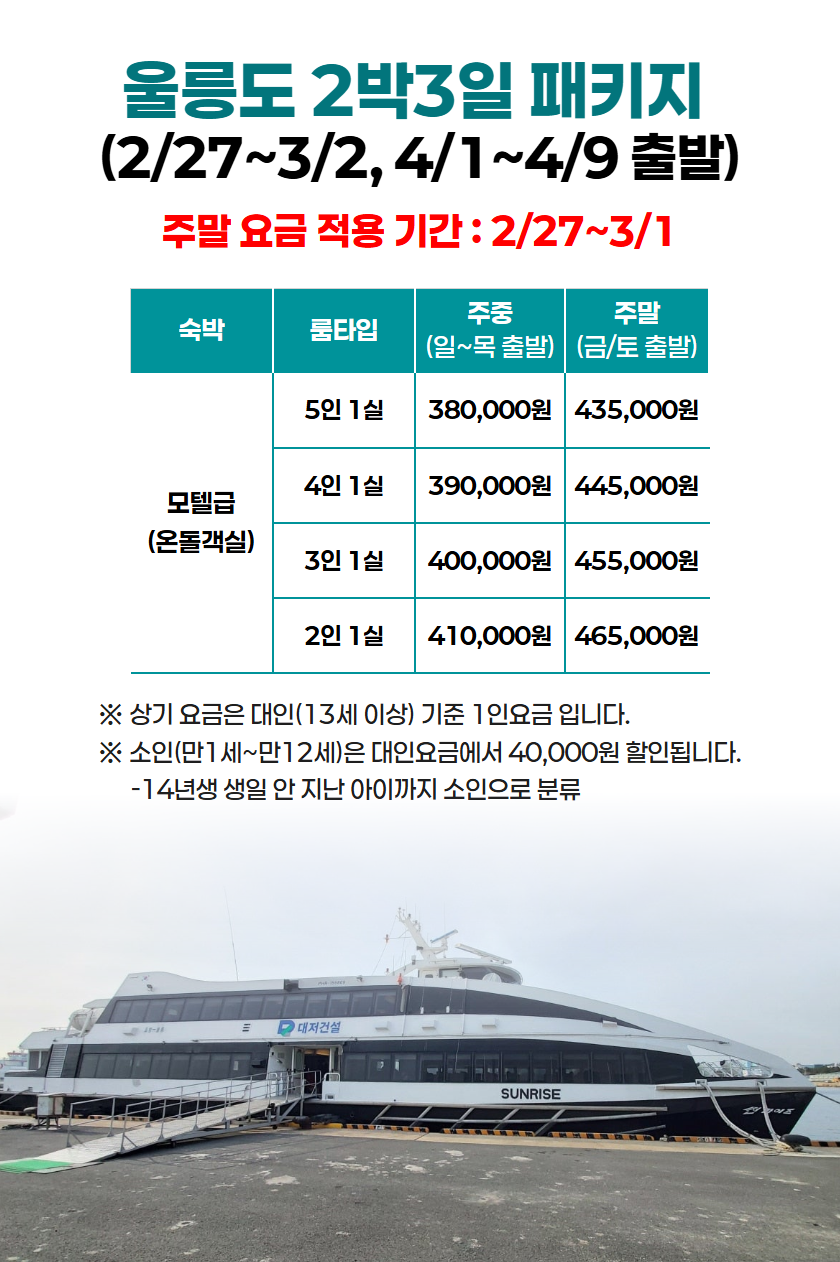 울릉도 2박3일 패키지
(2/27~3/2, 4/1~4/9 출발)

주말 요금 적용 기간 : 2/27~3/1

| 숙박 | 룸타입 | 주중 (일~목 출발) | 주말 (금/토 출발) |
|---|---|---|---|
| 모텔급 (온돌객실) | 5인 1실 | 380,000원 | 435,000원 |
| | 4인 1실 | 390,000원 | 445,000원 |
| | 3인 1실 | 400,000원 | 455,000원 |
| | 2인 1실 | 410,000원 | 465,000원 |

※ 상기 요금은 대인(13세 이상) 기준 1인요금 입니다.
※ 소인(만1세~만12세)은 대인요금에서 40,000원 할인됩니다.
-14년생 생일 안 지난 아이까지 소인으로 분류

대저건설
SUNRISE